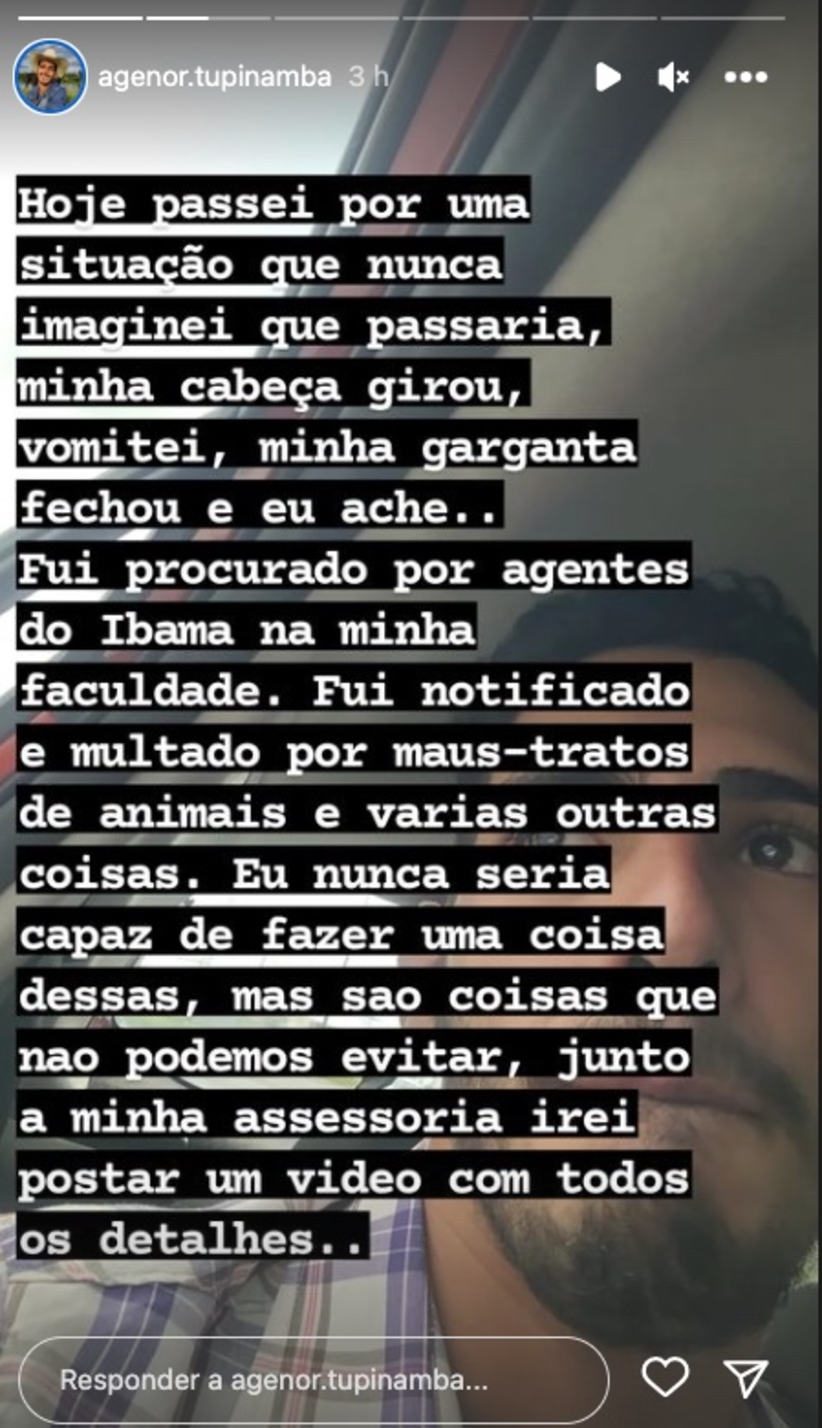 agenor.tupinamba 3 h

Hoje passei por uma situação que nunca imaginei que passaria, minha cabeça girou, vomitei, minha garganta fechou e eu ache..
Fui procurado por agentes do Ibama na minha faculdade. Fui notificado e multado por maus-tratos de animais e varias outras coisas. Eu nunca seria capaz de fazer uma coisa dessas, mas sao coisas que nao podemos evitar, junto a minha assessoria irei postar um video com todos os detalhes..

Responder a agenor.tupinamba...